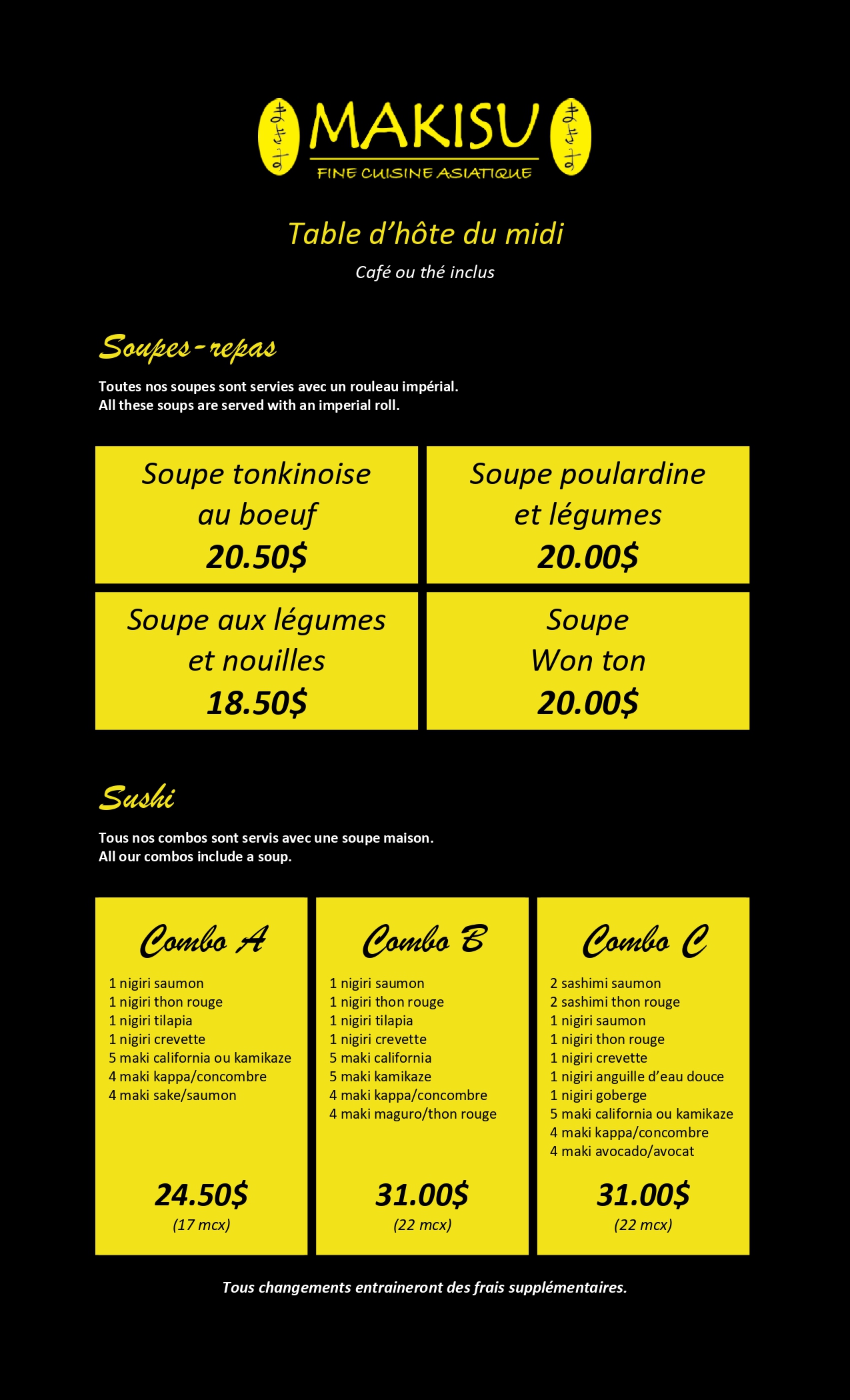 MAKISU
FINE CUISINE ASIATIQUE

Table d'hôte du midi

Café ou thé inclus

Soupes-repas

Toutes nos soupes sont servies avec un rouleau impérial.
All these soups are served with an imperial roll.

Soupe tonkinoise au boeuf
20.50$

Soupe poulardine et légumes
20.00$

Soupe aux légumes et nouilles
18.50$

Soupe Won ton
20.00$

Sushi

Tous nos combos sont servis avec une soupe maison.
All our combos include a soup.

Combo A

1 nigiri saumon
1 nigiri thon rouge
1 nigiri tilapia
1 nigiri crevette
5 maki california ou kamikaze
4 maki kappa/concombre
4 maki sake/saumon

24.50$
(17 mcx)

Combo B

1 nigiri saumon
1 nigiri thon rouge
1 nigiri tilapia
1 nigiri crevette
5 maki california
5 maki kamikaze
4 maki kappa/concombre
4 maki maguro/thon rouge

31.00$
(22 mcx)

Combo C

2 sashimi saumon
2 sashimi thon rouge
1 nigiri saumon
1 nigiri thon rouge
1 nigiri crevette
1 nigiri anguille d'eau douce
1 nigiri goberge
5 maki california ou kamikaze
4 maki kappa/concombre
4 maki avocado/avocat

31.00$
(22 mcx)

Tous changements entraineront des frais supplémentaires.